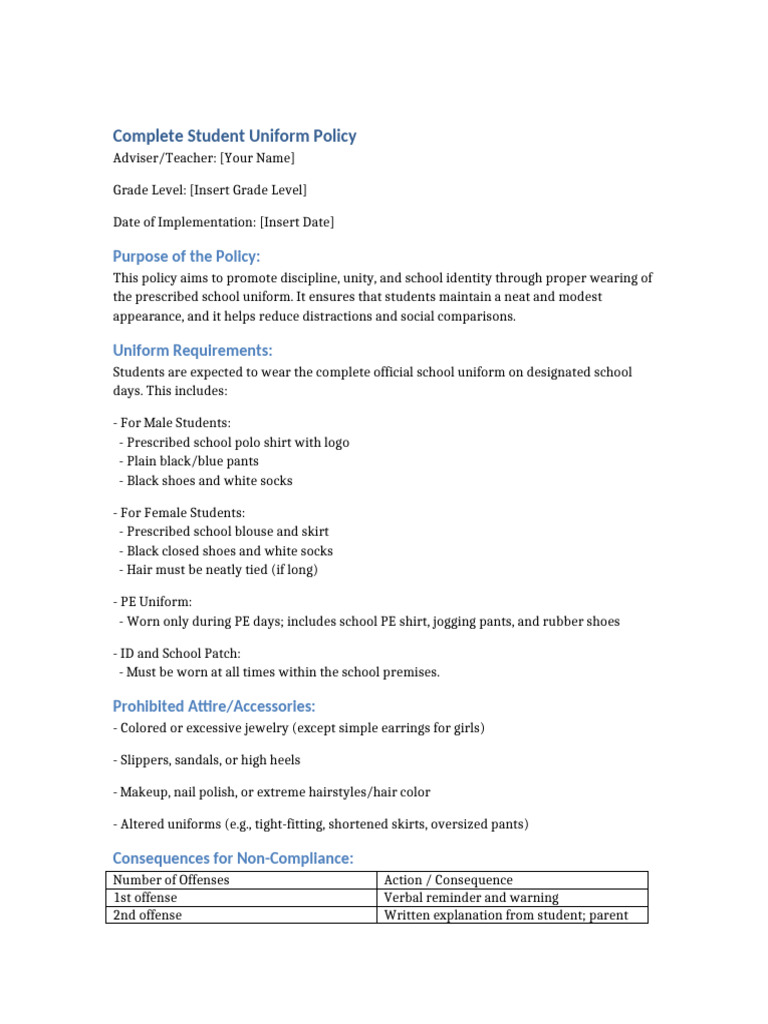 Complete Student Uniform Policy

Adviser/Teacher: [Your Name]

Grade Level: [Insert Grade Level]

Date of Implementation: [Insert Date]

Purpose of the Policy:

This policy aims to promote discipline, unity, and school identity through proper wearing of the prescribed school uniform. It ensures that students maintain a neat and modest appearance, and it helps reduce distractions and social comparisons.

Uniform Requirements:

Students are expected to wear the complete official school uniform on designated school days. This includes:

- For Male Students:
- Prescribed school polo shirt with logo
- Plain black/blue pants
- Black shoes and white socks

- For Female Students:
- Prescribed school blouse and skirt
- Black closed shoes and white socks
- Hair must be neatly tied (if long)

- PE Uniform:
- Worn only during PE days; includes school PE shirt, jogging pants, and rubber shoes

- ID and School Patch:
- Must be worn at all times within the school premises.

Prohibited Attire/Accessories:

- Colored or excessive jewelry (except simple earrings for girls)

- Slippers, sandals, or high heels

- Makeup, nail polish, or extreme hairstyles/hair color

- Altered uniforms (e.g., tight-fitting, shortened skirts, oversized pants)

Consequences for Non-Compliance:

| Number of Offenses | Action / Consequence |
|---|---|
| 1st offense | Verbal reminder and warning |
| 2nd offense | Written explanation from student; parent |